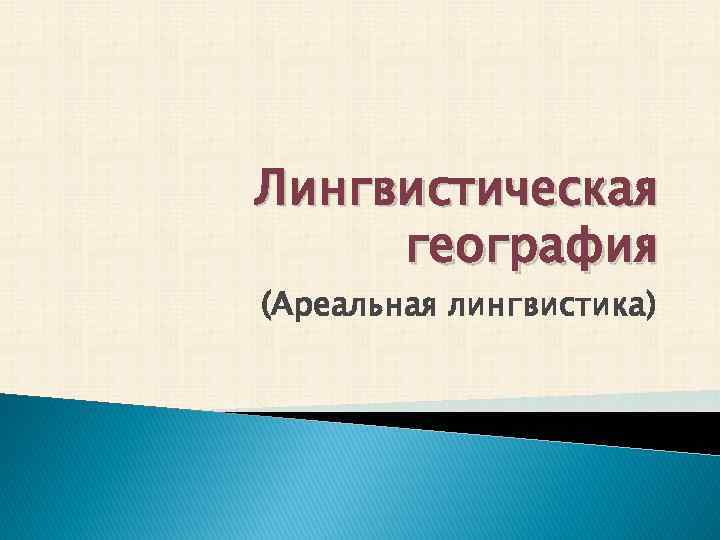 Лингвистическая география

(Ареальная лингвистика)